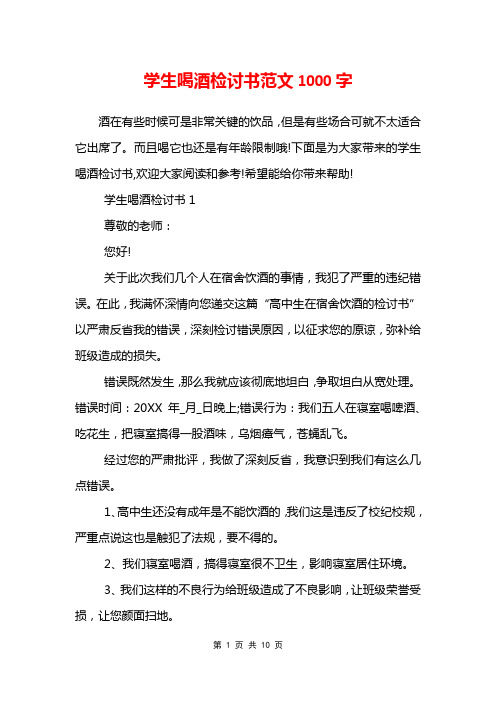 学生喝酒检讨书范文 1000 字

酒在有些时候可是非常关键的饮品，但是有些场合可就不太适合它出席了。而且喝它也还是有年龄限制哦!下面是为大家带来的学生喝酒检讨书,欢迎大家阅读和参考!希望能给你带来帮助!

学生喝酒检讨书 1

尊敬的老师：

您好!

关于此次我们几个人在宿舍饮酒的事情，我犯了严重的违纪错误。在此，我满怀深情向您递交这篇“高中生在宿舍饮酒的检讨书”以严肃反省我的错误，深刻检讨错误原因，以征求您的原谅，弥补给班级造成的损失。

错误既然发生，那么我就应该彻底地坦白，争取坦白从宽处理。错误时间：20XX 年_月_日晚上;错误行为：我们五人在寝室喝啤酒、吃花生，把寝室搞得一股酒味，乌烟瘴气，苍蝇乱飞。

经过您的严肃批评，我做了深刻反省，我意识到我们有这么几点错误。

1、高中生还没有成年是不能饮酒的，我们这是违反了校纪校规，严重点说这也是触犯了法规，要不得的。

2、我们寝室喝酒，搞得寝室很不卫生，影响寝室居住环境。

3、我们这样的不良行为给班级造成了不良影响，让班级荣誉受损，让您颜面扫地。

第 1 页 共 10 页